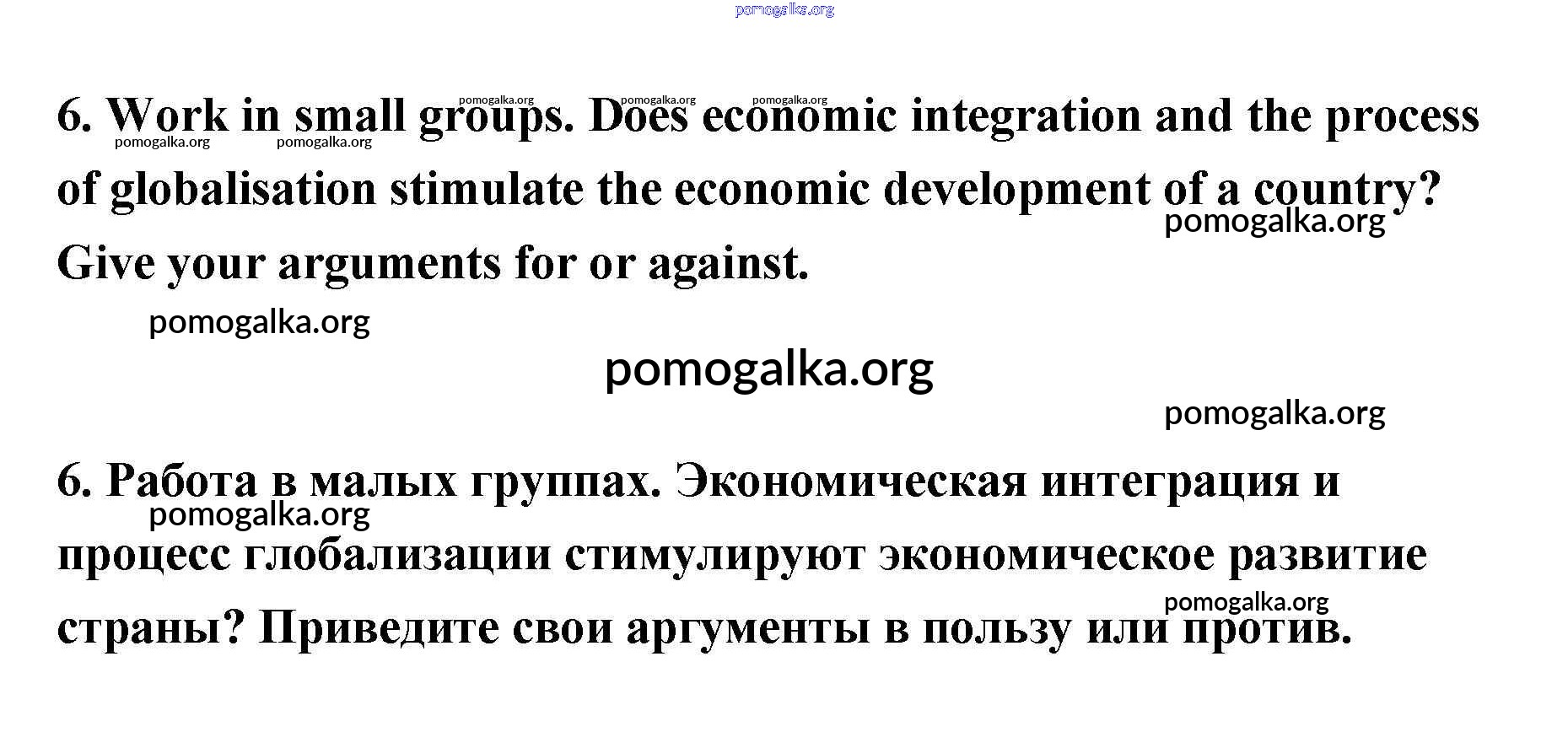 pomogalka.org

pomogalka.org pomogalka.org pomogalka.org

6. Work in small groups. Does economic integration and the process of globalisation stimulate the economic development of a country? Give your arguments for or against.

pomogalka.org pomogalka.org

pomogalka.org

pomogalka.org

pomogalka.org

pomogalka.org

6. Работа в малых группах. Экономическая интеграция и процесс глобализации стимулируют экономическое развитие страны? Приведите свои аргументы в пользу или против.

pomogalka.org

pomogalka.org